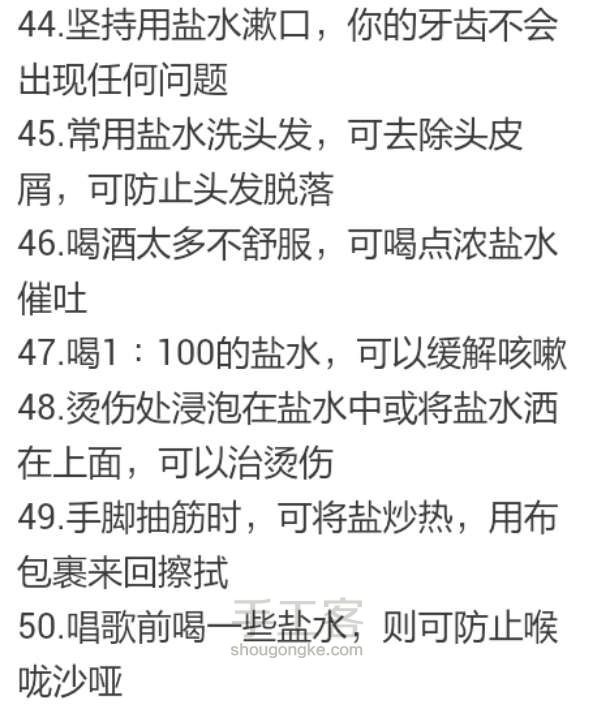 44.坚持用盐水漱口，你的牙齿不会出现任何问题
45.常用盐水洗头发，可去除头皮屑，可防止头发脱落
46.喝酒太多不舒服，可喝点浓盐水催吐
47.喝1：100的盐水，可以缓解咳嗽
48.烫伤处浸泡在盐水中或将盐水洒在上面，可以治烫伤
49.手脚抽筋时，可将盐炒热，用布包裹来回擦拭
50.唱歌前喝一些盐水，则可防止喉咙沙哑

手工客
shougongke.com